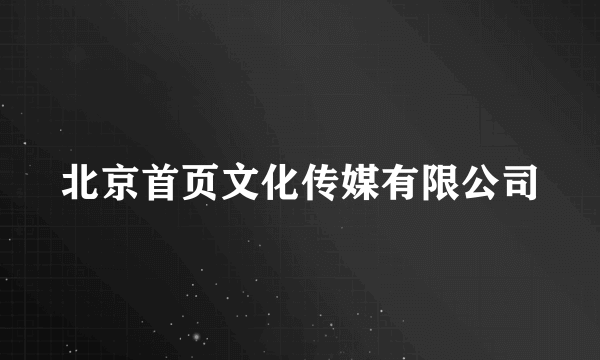 北京首页文化传媒有限公司